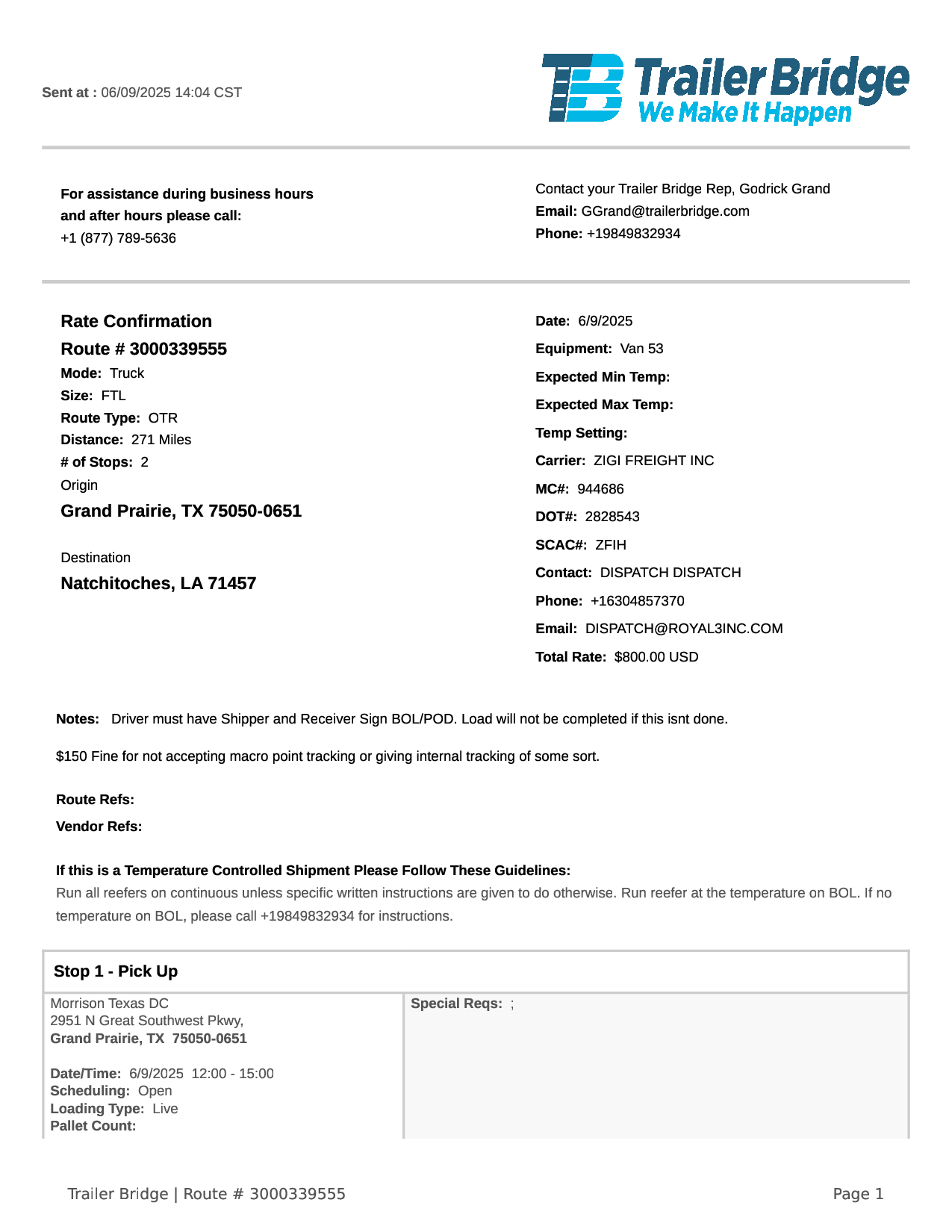 Sent at : 06/09/2025 14:04 CST

TB Trailer Bridge
We Make It Happen

For assistance during business hours and after hours please call:
+1 (877) 789-5636

Contact your Trailer Bridge Rep, Godrick Grand
Email: GGrand@trailerbridge.com
Phone: +19849832934

Rate Confirmation
Route # 3000339555
Mode: Truck
Size: FTL
Route Type: OTR
Distance: 271 Miles
# of Stops: 2
Origin
Grand Prairie, TX 75050-0651

Destination
Natchitoches, LA 71457

Date: 6/9/2025
Equipment: Van 53
Expected Min Temp:
Expected Max Temp:
Temp Setting:
Carrier: ZIGI FREIGHT INC
MC#: 944686
DOT#: 2828543
SCAC#: ZFIH
Contact: DISPATCH DISPATCH
Phone: +16304857370
Email: DISPATCH@ROYAL3INC.COM
Total Rate: $800.00 USD

Notes: Driver must have Shipper and Receiver Sign BOL/POD. Load will not be completed if this isnt done.

$150 Fine for not accepting macro point tracking or giving internal tracking of some sort.

Route Refs:
Vendor Refs:

If this is a Temperature Controlled Shipment Please Follow These Guidelines:
Run all reefers on continuous unless specific written instructions are given to do otherwise. Run reefer at the temperature on BOL. If no temperature on BOL, please call +19849832934 for instructions.

Stop 1 - Pick Up

Morrison Texas DC
2951 N Great Southwest Pkwy,
Grand Prairie, TX 75050-0651

Date/Time: 6/9/2025 12:00 - 15:00
Scheduling: Open
Loading Type: Live
Pallet Count:

Special Reqs: ;

Trailer Bridge | Route # 3000339555

Page 1